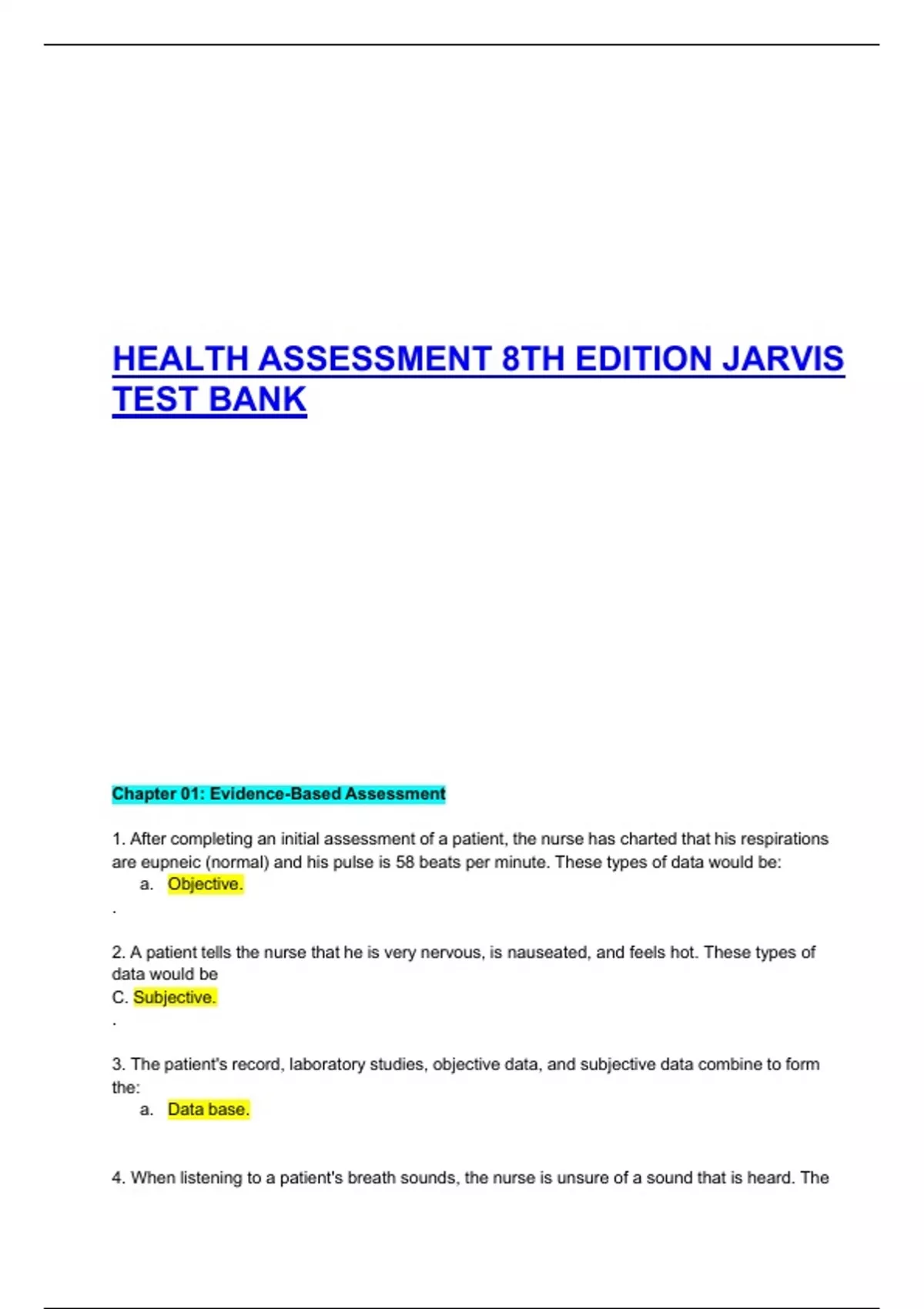 HEALTH ASSESSMENT 8TH EDITION JARVIS TEST BANK

Chapter 01: Evidence-Based Assessment

1. After completing an initial assessment of a patient, the nurse has charted that his respirations are eupneic (normal) and his pulse is 58 beats per minute. These types of data would be:
a. Objective.
.

2. A patient tells the nurse that he is very nervous, is nauseated, and feels hot. These types of data would be
C. Subjective.
.

3. The patient's record, laboratory studies, objective data, and subjective data combine to form the:
a. Data base.

4. When listening to a patient's breath sounds, the nurse is unsure of a sound that is heard. The